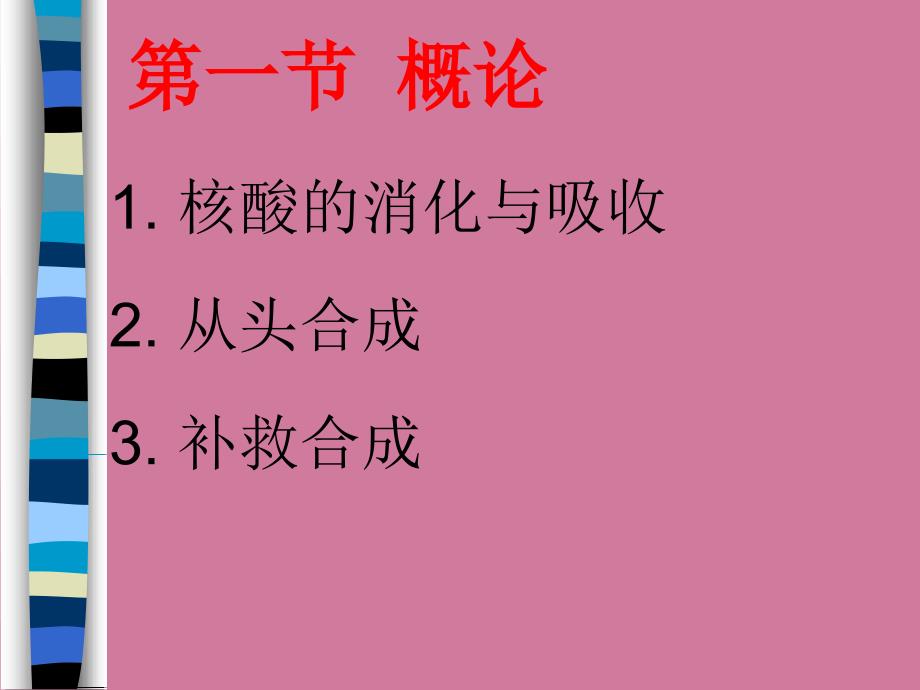 第一节 概论

1. 核酸的消化与吸收

2. 从头合成

3. 补救合成